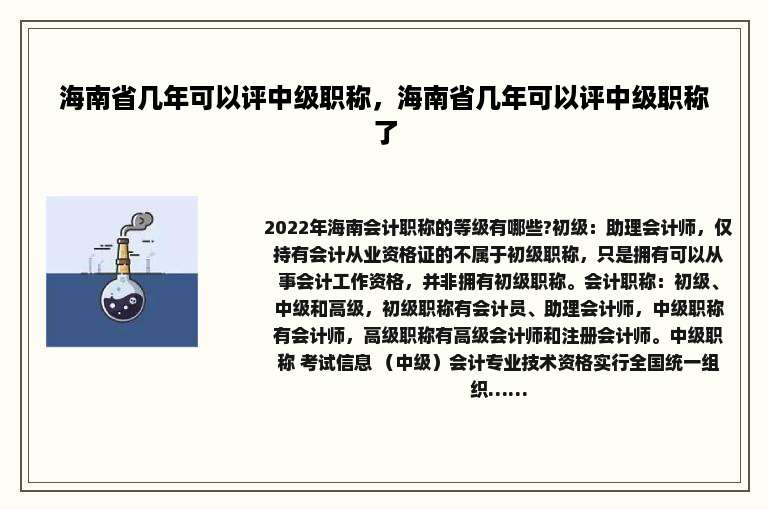 海南省几年可以评中级职称，海南省几年可以评中级职称了

2022年海南会计职称的等级有哪些?初级：助理会计师，仅持有会计从业资格证的不属于初级职称，只是拥有可以从事会计工作资格，并非拥有初级职称。会计职称：初级、中级和高级，初级职称有会计员、助理会计师，中级职称有会计师，高级职称有高级会计师和注册会计师。中级职称 考试信息 （中级）会计专业技术资格实行全国统一组织......